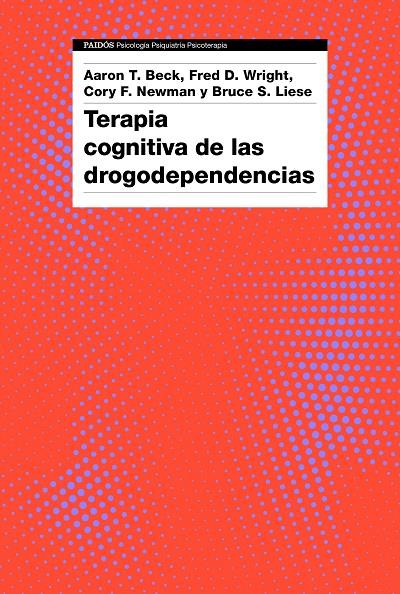 PAIDÓS Psicología Psiquiatría Psicoterapia

Aaron T. Beck, Fred D. Wright, Cory F. Newman y Bruce S. Liese

Terapia cognitiva de las drogodependencias